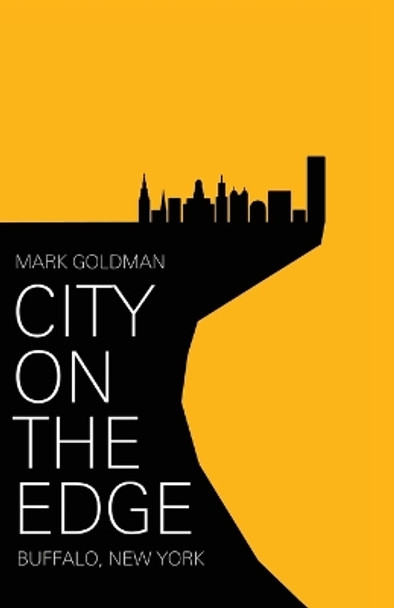 MARK GOLDMAN

CITY ON THE EDGE

BUFFALO, NEW YORK